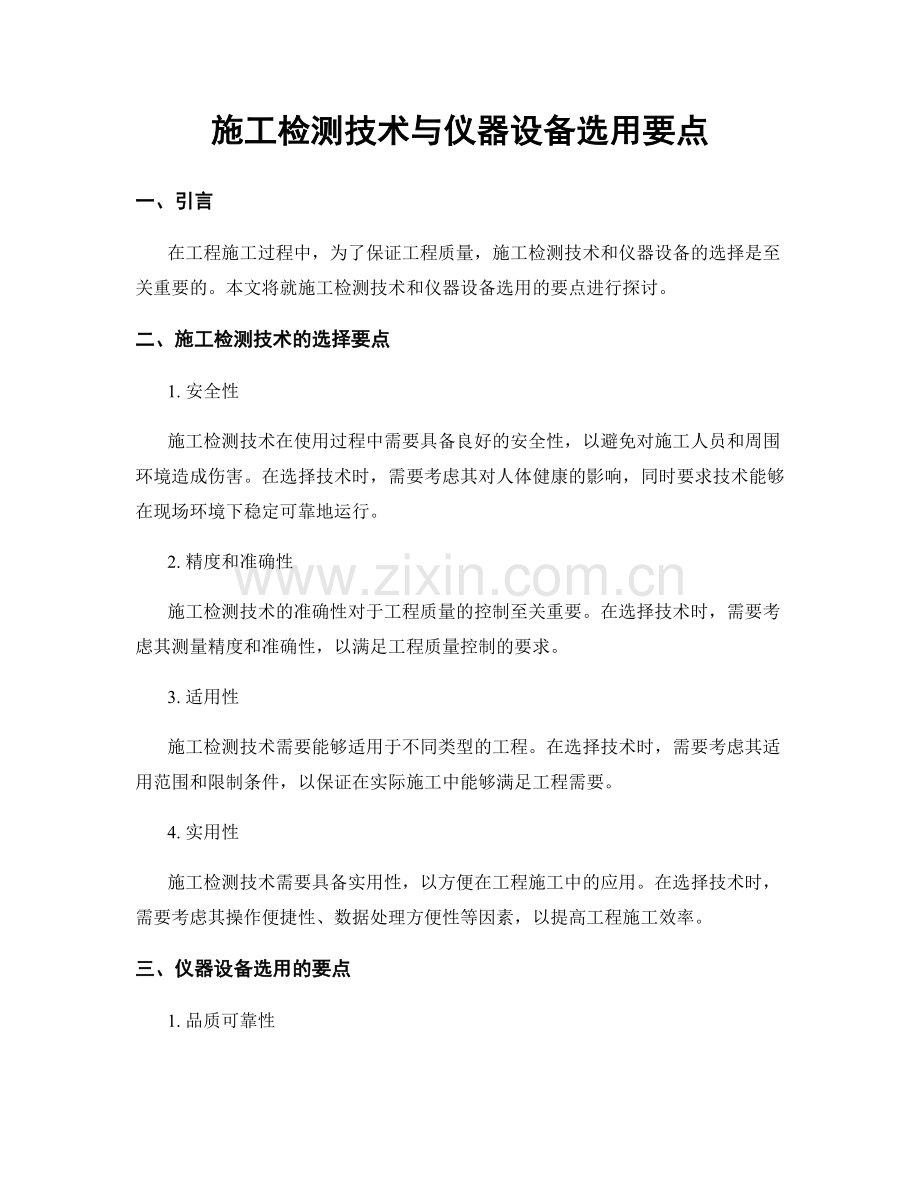 施工检测技术与仪器设备选用要点

一、引言

在工程施工过程中，为了保证工程质量，施工检测技术和仪器设备的选择是至关重要的。本文将就施工检测技术和仪器设备选用的要点进行探讨。

二、施工检测技术的选择要点

1.安全性

施工检测技术在使用过程中需要具备良好的安全性，以避免对施工人员和周围环境造成伤害。在选择技术时，需要考虑其对人体健康的影响，同时要求技术能够在现场环境下稳定可靠地运行。

2.精度和准确性

施工检测技术的准确性对于工程质量的控制至关重要。在选择技术时，需要考虑其测量精度和准确性，以满足工程质量控制的要求。

3.适用性

施工检测技术需要能够适用于不同类型的工程。在选择技术时，需要考虑其适用范围和限制条件，以保证在实际施工中能够满足工程需要。

4.实用性

施工检测技术需要具备实用性，以方便在工程施工中的应用。在选择技术时，需要考虑其操作便捷性、数据处理方便性等因素，以提高工程施工效率。

三、仪器设备选用的要点

1.品质可靠性

www.zixin.com.cn